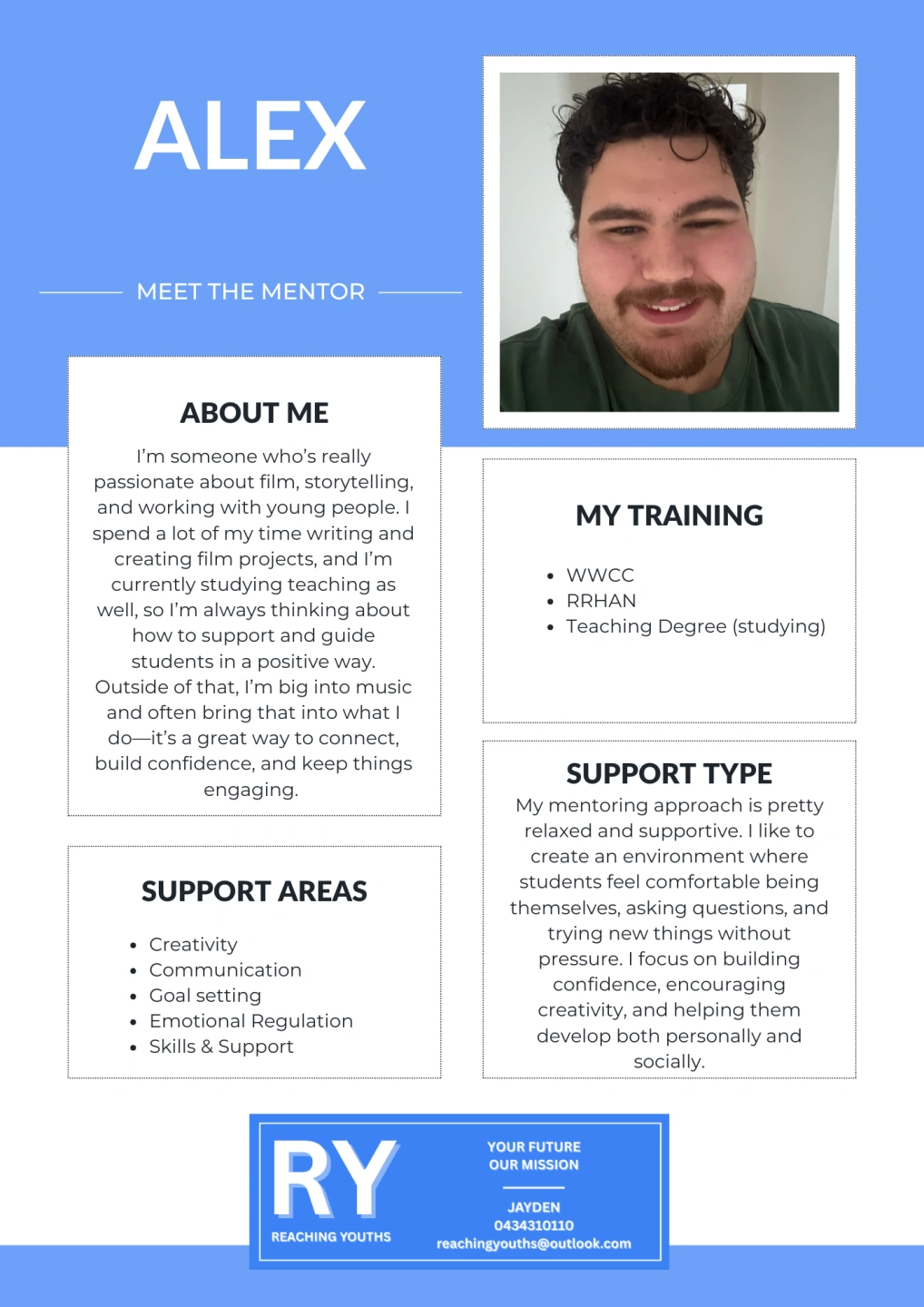 ALEX

MEET THE MENTOR

ABOUT ME

I'm someone who's really passionate about film, storytelling, and working with young people. I spend a lot of my time writing and creating film projects, and I'm currently studying teaching as well, so I'm always thinking about how to support and guide students in a positive way. Outside of that, I'm big into music and often bring that into what I do—it's a great way to connect, build confidence, and keep things engaging.

SUPPORT AREAS

- Creativity
- Communication
- Goal setting
- Emotional Regulation
- Skills & Support

MY TRAINING

- WWCC
- RRHAN
- Teaching Degree (studying)

SUPPORT TYPE

My mentoring approach is pretty relaxed and supportive. I like to create an environment where students feel comfortable being themselves, asking questions, and trying new things without pressure. I focus on building confidence, encouraging creativity, and helping them develop both personally and socially.

RY
REACHING YOUTHS

YOUR FUTURE
OUR MISSION

JAYDEN
0434310110
reachingyouths@outlook.com